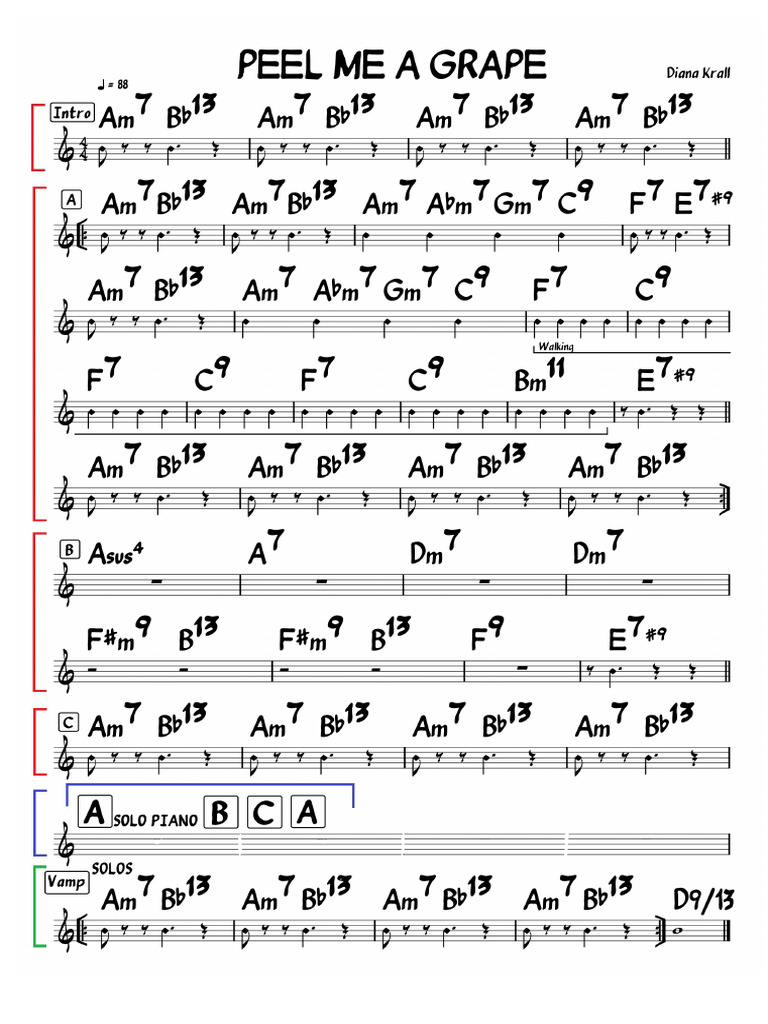 PEEL ME A GRAPE

Diana Krall

♩ = 88

Intro
Am7 Bb13 Am7 Bb13 Am7 Bb13 Am7 Bb13

A
Am7 Bb13 Am7 Bb13 Am7 Abm7 Gm7 C9 F7 E7#9

Am7 Bb13 Am7 Abm7 Gm7 C9 F7 C9

Walking

F7 C9 F7 C9 Bm11 E7#9

Am7 Bb13 Am7 Bb13 Am7 Bb13 Am7 Bb13

B
Asus4 A7 Dm7 Dm7

F#m9 B13 F#m9 B13 F9 E7#9

C
Am7 Bb13 Am7 Bb13 Am7 Bb13 Am7 Bb13

A SOLO PIANO B C A

Vamp
SOLOS
Am7 Bb13 Am7 Bb13 Am7 Bb13 Am7 Bb13 D9/13